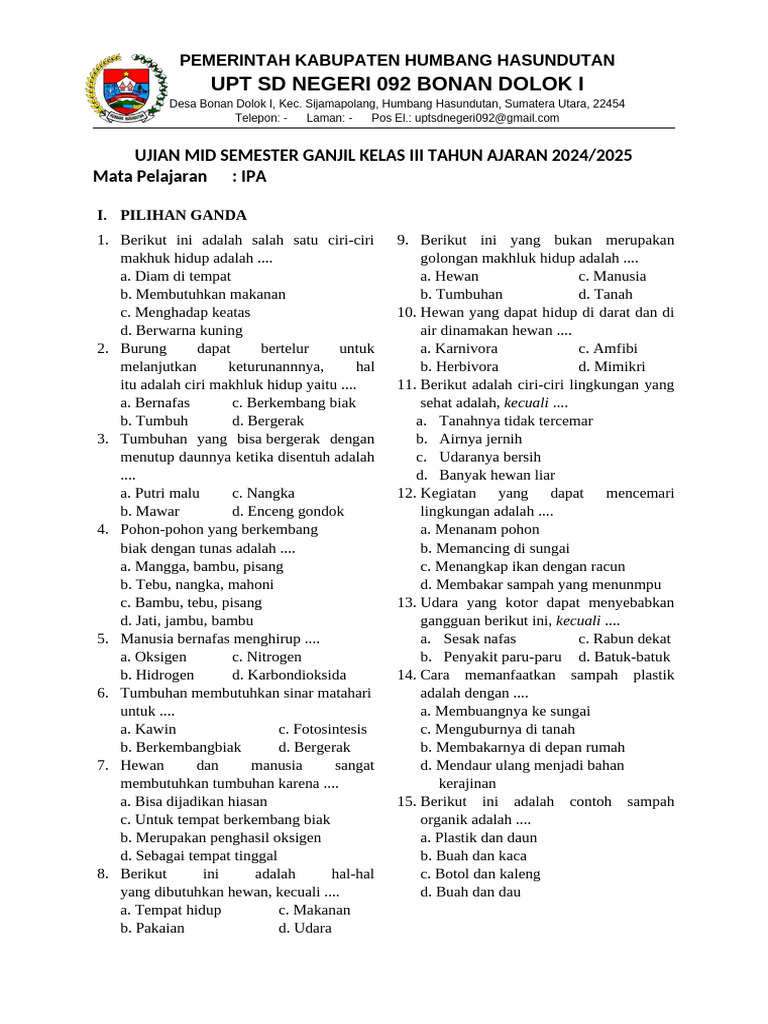 PEMERINTAH KABUPATEN HUMBANG HASUNDUTAN
UPT SD NEGERI 092 BONAN DOLOK I
Desa Bonan Dolok I, Kec. Sijamapolang, Humbang Hasundutan, Sumatera Utara, 22454
Telepon: - Laman: - Pos El.: uptsdnegeri092@gmail.com

UJIAN MID SEMESTER GANJIL KELAS III TAHUN AJARAN 2024/2025
Mata Pelajaran : IPA

I. PILIHAN GANDA

1. Berikut ini adalah salah satu ciri-ciri makhuk hidup adalah ....
a. Diam di tempat
b. Membutuhkan makanan
c. Menghadap keatas
d. Berwarna kuning
2. Burung dapat bertelur untuk melanjutkan keturunannnya, hal itu adalah ciri makhluk hidup yaitu ....
a. Bernafas c. Berkembang biak
b. Tumbuh d. Bergerak
3. Tumbuhan yang bisa bergerak dengan menutup daunnya ketika disentuh adalah ....
a. Putri malu c. Nangka
b. Mawar d. Enceng gondok
4. Pohon-pohon yang berkembang biak dengan tunas adalah ....
a. Mangga, bambu, pisang
b. Tebu, nangka, mahoni
c. Bambu, tebu, pisang
d. Jati, jambu, bambu
5. Manusia bernafas menghirup ....
a. Oksigen c. Nitrogen
b. Hidrogen d. Karbondioksida
6. Tumbuhan membutuhkan sinar matahari untuk ....
a. Kawin c. Fotosintesis
b. Berkembangbiak d. Bergerak
7. Hewan dan manusia sangat membutuhkan tumbuhan karena ....
a. Bisa dijadikan hiasan
c. Untuk tempat berkembang biak
b. Merupakan penghasil oksigen
d. Sebagai tempat tinggal
8. Berikut ini adalah hal-hal yang dibutuhkan hewan, kecuali ....
a. Tempat hidup c. Makanan
b. Pakaian d. Udara
9. Berikut ini yang bukan merupakan golongan makhluk hidup adalah ....
a. Hewan c. Manusia
b. Tumbuhan d. Tanah
10. Hewan yang dapat hidup di darat dan di air dinamakan hewan ....
a. Karnivora c. Amfibi
b. Herbivora d. Mimikri
11. Berikut adalah ciri-ciri lingkungan yang sehat adalah, kecuali ....
a. Tanahnya tidak tercemar
b. Airnya jernih
c. Udaranya bersih
d. Banyak hewan liar
12. Kegiatan yang dapat mencemari lingkungan adalah ....
a. Menanam pohon
b. Memancing di sungai
c. Menangkap ikan dengan racun
d. Membakar sampah yang menunmpu
13. Udara yang kotor dapat menyebabkan gangguan berikut ini, kecuali ....
a. Sesak nafas c. Rabun dekat
b. Penyakit paru-paru d. Batuk-batuk
14. Cara memanfaatkan sampah plastik adalah dengan ....
a. Membuangnya ke sungai
c. Menguburnya di tanah
b. Membakarnya di depan rumah
d. Mendaur ulang menjadi bahan kerajinan
15. Berikut ini adalah contoh sampah organik adalah ....
a. Plastik dan daun
b. Buah dan kaca
c. Botol dan kaleng
d. Buah dan dau